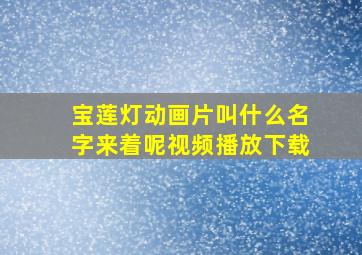 宝莲灯动画片叫什么名字来着呢视频播放下载